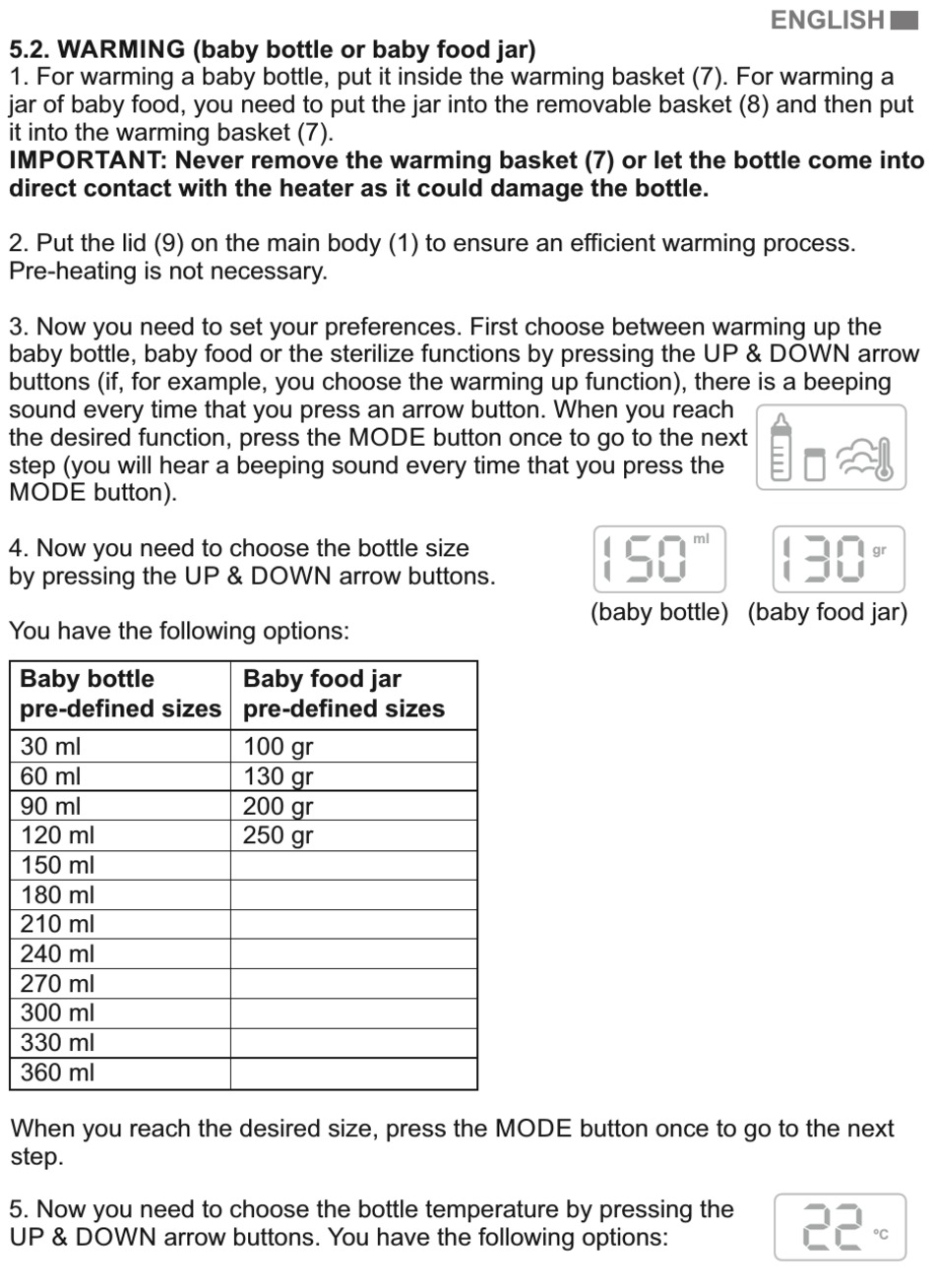 ENGLISH

5.2. WARMING (baby bottle or baby food jar)
1. For warming a baby bottle, put it inside the warming basket (7). For warming a jar of baby food, you need to put the jar into the removable basket (8) and then put it into the warming basket (7).
IMPORTANT: Never remove the warming basket (7) or let the bottle come into direct contact with the heater as it could damage the bottle.

2. Put the lid (9) on the main body (1) to ensure an efficient warming process. Pre-heating is not necessary.

3. Now you need to set your preferences. First choose between warming up the baby bottle, baby food or the sterilize functions by pressing the UP & DOWN arrow buttons (if, for example, you choose the warming up function), there is a beeping sound every time that you press an arrow button. When you reach the desired function, press the MODE button once to go to the next step (you will hear a beeping sound every time that you press the MODE button).

4. Now you need to choose the bottle size by pressing the UP & DOWN arrow buttons.

150 ml
130 gr
(baby bottle) (baby food jar)

You have the following options:

| Baby bottle pre-defined sizes | Baby food jar pre-defined sizes |
|---|---|
| 30 ml | 100 gr |
| 60 ml | 130 gr |
| 90 ml | 200 gr |
| 120 ml | 250 gr |
| 150 ml | |
| 180 ml | |
| 210 ml | |
| 240 ml | |
| 270 ml | |
| 300 ml | |
| 330 ml | |
| 360 ml | |

When you reach the desired size, press the MODE button once to go to the next step.

5. Now you need to choose the bottle temperature by pressing the UP & DOWN arrow buttons. You have the following options:

22 °C